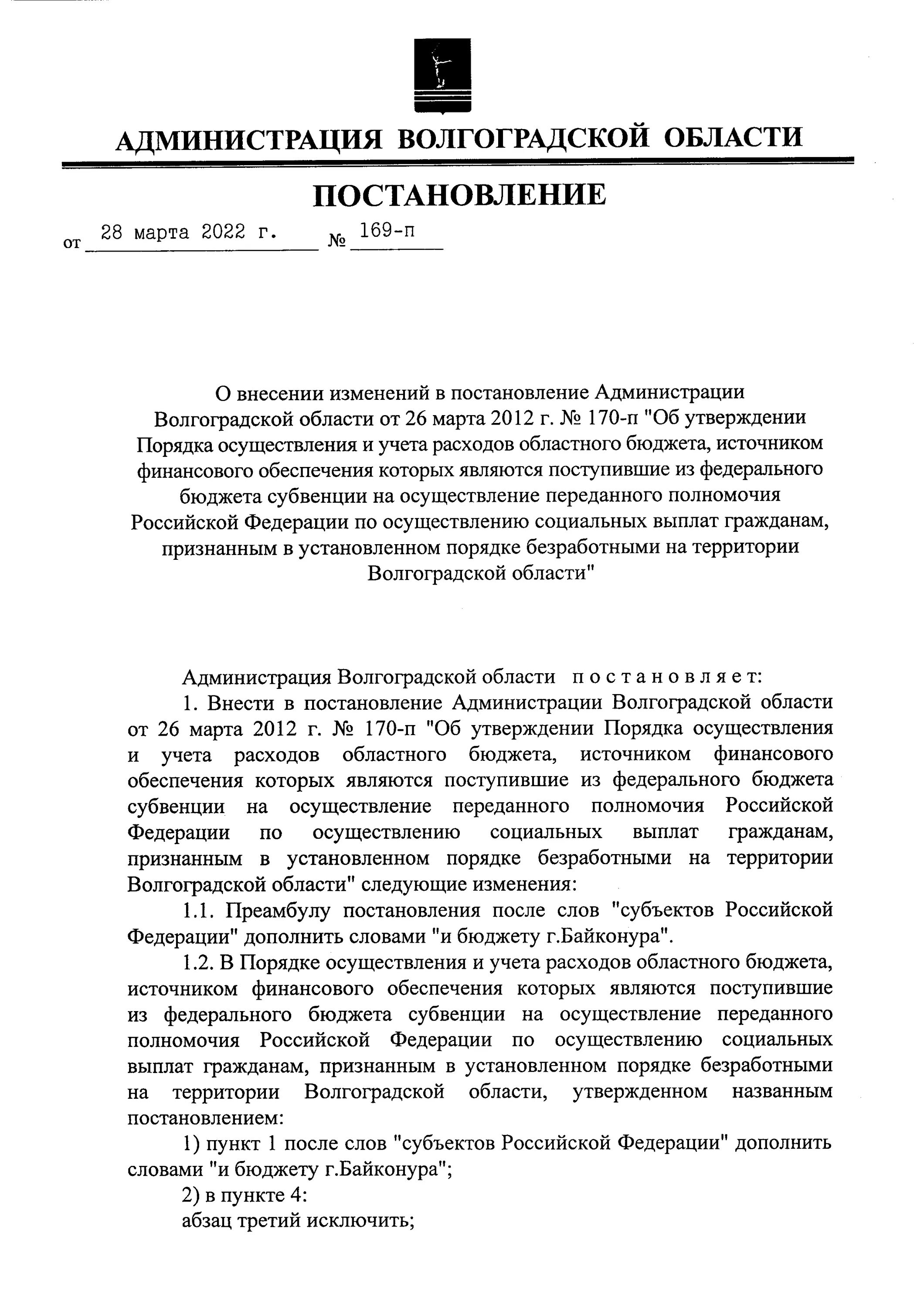 АДМИНИСТРАЦИЯ ВОЛГОГРАДСКОЙ ОБЛАСТИ

ПОСТАНОВЛЕНИЕ

от 28 марта 2022 г. № 169-п

О внесении изменений в постановление Администрации Волгоградской области от 26 марта 2012 г. № 170-п "Об утверждении Порядка осуществления и учета расходов областного бюджета, источником финансового обеспечения которых являются поступившие из федерального бюджета субвенции на осуществление переданного полномочия Российской Федерации по осуществлению социальных выплат гражданам, признанным в установленном порядке безработными на территории Волгоградской области"

Администрация Волгоградской области постановляет:

1. Внести в постановление Администрации Волгоградской области от 26 марта 2012 г. № 170-п "Об утверждении Порядка осуществления и учета расходов областного бюджета, источником финансового обеспечения которых являются поступившие из федерального бюджета субвенции на осуществление переданного полномочия Российской Федерации по осуществлению социальных выплат гражданам, признанным в установленном порядке безработными на территории Волгоградской области" следующие изменения:

1.1. Преамбулу постановления после слов "субъектов Российской Федерации" дополнить словами "и бюджету г.Байконура".

1.2. В Порядке осуществления и учета расходов областного бюджета, источником финансового обеспечения которых являются поступившие из федерального бюджета субвенции на осуществление переданного полномочия Российской Федерации по осуществлению социальных выплат гражданам, признанным в установленном порядке безработными на территории Волгоградской области, утвержденном названным постановлением:

1) пункт 1 после слов "субъектов Российской Федерации" дополнить словами "и бюджету г.Байконура";

2) в пункте 4:

абзац третий исключить;